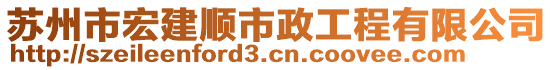 苏州市宏建顺市政工程有限公司
http://szeileenford3.cn.coovee.com